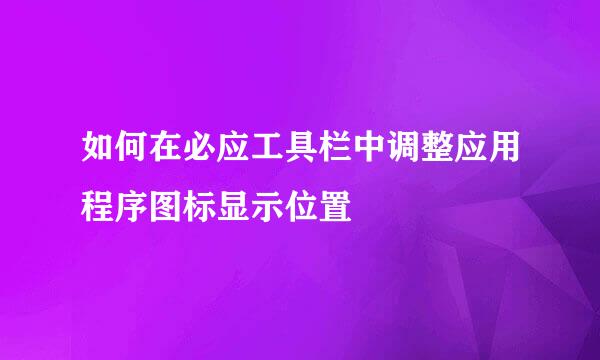 如何在必应工具栏中调整应用程序图标显示位置